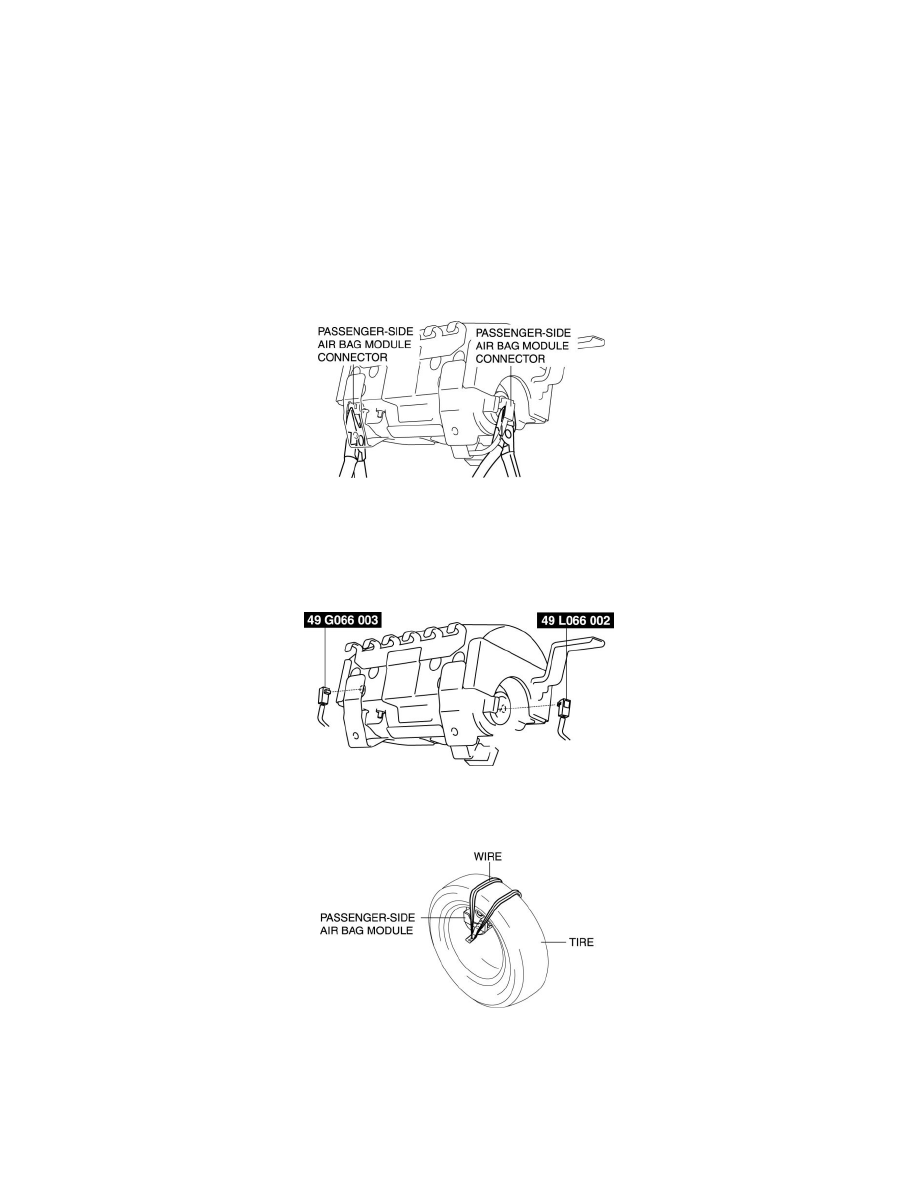 PASSENGER-SIDE AIR BAG MODULE CONNECTOR

PASSENGER-SIDE AIR BAG MODULE CONNECTOR

49 G066 003

49 L066 002

WIRE

PASSENGER-SIDE AIR BAG MODULE

TIRE